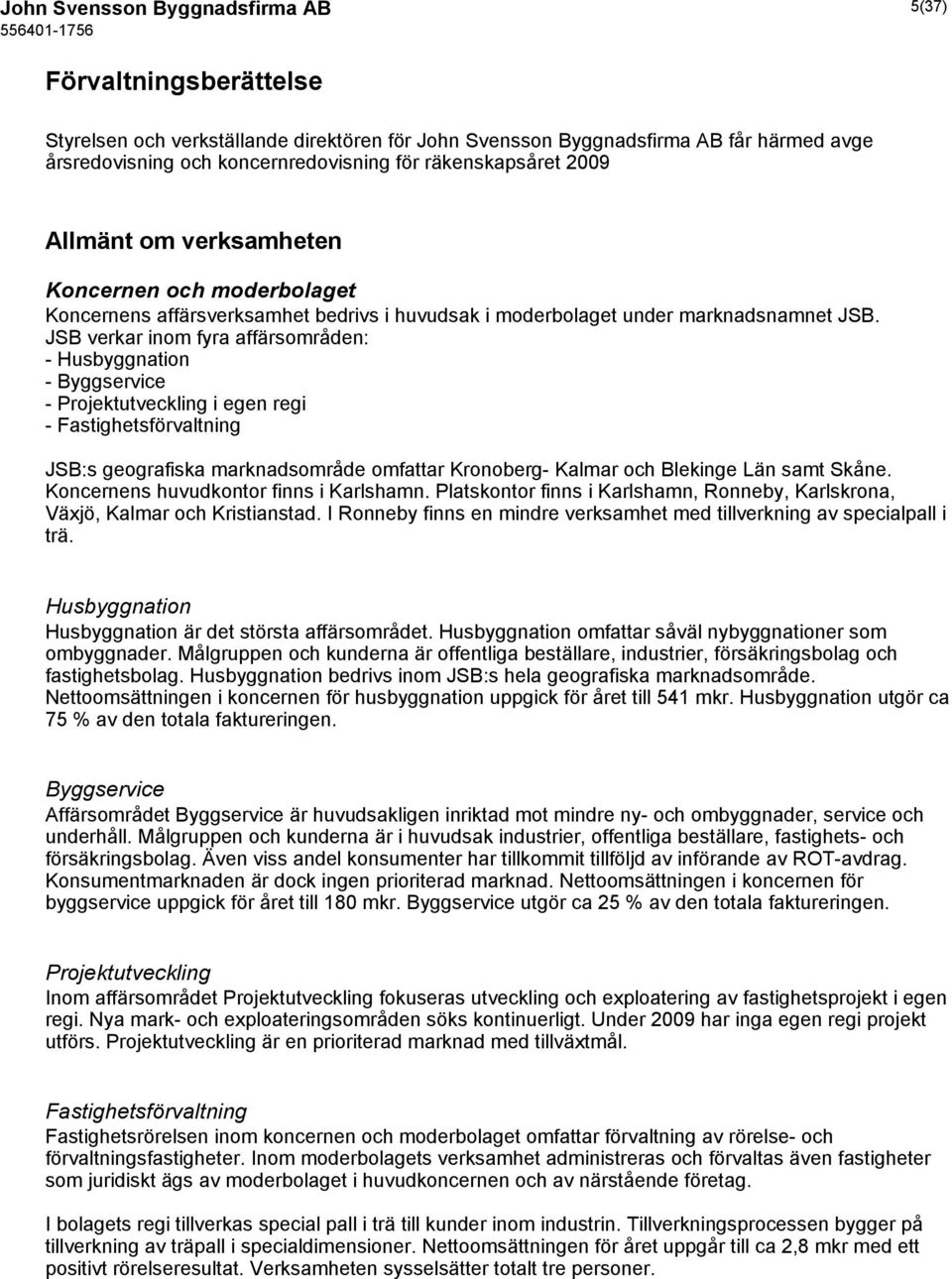 John Svensson Byggnadsfirma AB
556401-1756

5(37)

Förvaltningsberättelse

Styrelsen och verkställande direktören för John Svensson Byggnadsfirma AB får härmed avge årsredovisning och koncernredovisning för räkenskapsåret 2009

Allmänt om verksamheten

Koncernen och moderbolaget
Koncernens affärsverksamhet bedrivs i huvudsak i moderbolaget under marknadsnamnet JSB. JSB verkar inom fyra affärsområden:
- Husbyggnation
- Byggservice
- Projektutveckling i egen regi
- Fastighetsförvaltning

JSB:s geografiska marknadsområde omfattar Kronoberg- Kalmar och Blekinge Län samt Skåne. Koncernens huvudkontor finns i Karlshamn. Platskontor finns i Karlshamn, Ronneby, Karlskrona, Växjö, Kalmar och Kristianstad. I Ronneby finns en mindre verksamhet med tillverkning av specialpall i trä.

Husbyggnation
Husbyggnation är det största affärsområdet. Husbyggnation omfattar såväl nybyggnationer som ombyggnader. Målgruppen och kunderna är offentliga beställare, industrier, försäkringsbolag och fastighetsbolag. Husbyggnation bedrivs inom JSB:s hela geografiska marknadsområde. Nettoomsättningen i koncernen för husbyggnation uppgick för året till 541 mkr. Husbyggnation utgör ca 75 % av den totala faktureringen.

Byggservice
Affärsområdet Byggservice är huvudsakligen inriktad mot mindre ny- och ombyggnader, service och underhåll. Målgruppen och kunderna är i huvudsak industrier, offentliga beställare, fastighets- och försäkringsbolag. Även viss andel konsumenter har tillkommit tillföljd av införande av ROT-avdrag. Konsumentmarknaden är dock ingen prioriterad marknad. Nettoomsättningen i koncernen för byggservice uppgick för året till 180 mkr. Byggservice utgör ca 25 % av den totala faktureringen.

Projektutveckling
Inom affärsområdet Projektutveckling fokuseras utveckling och exploatering av fastighetsprojekt i egen regi. Nya mark- och exploateringsområden söks kontinuerligt. Under 2009 har inga egen regi projekt utförs. Projektutveckling är en prioriterad marknad med tillväxtmål.

Fastighetsförvaltning
Fastighetsrörelsen inom koncernen och moderbolaget omfattar förvaltning av rörelse- och förvaltningsfastigheter. Inom moderbolagets verksamhet administreras och förvaltas även fastigheter som juridiskt ägs av moderbolaget i huvudkoncernen och av närstående företag.

I bolagets regi tillverkas special pall i trä till kunder inom industrin. Tillverkningsprocessen bygger på tillverkning av träpall i specialdimensioner. Nettoomsättningen för året uppgår till ca 2,8 mkr med ett positivt rörelseresultat. Verksamheten sysselsätter totalt tre personer.